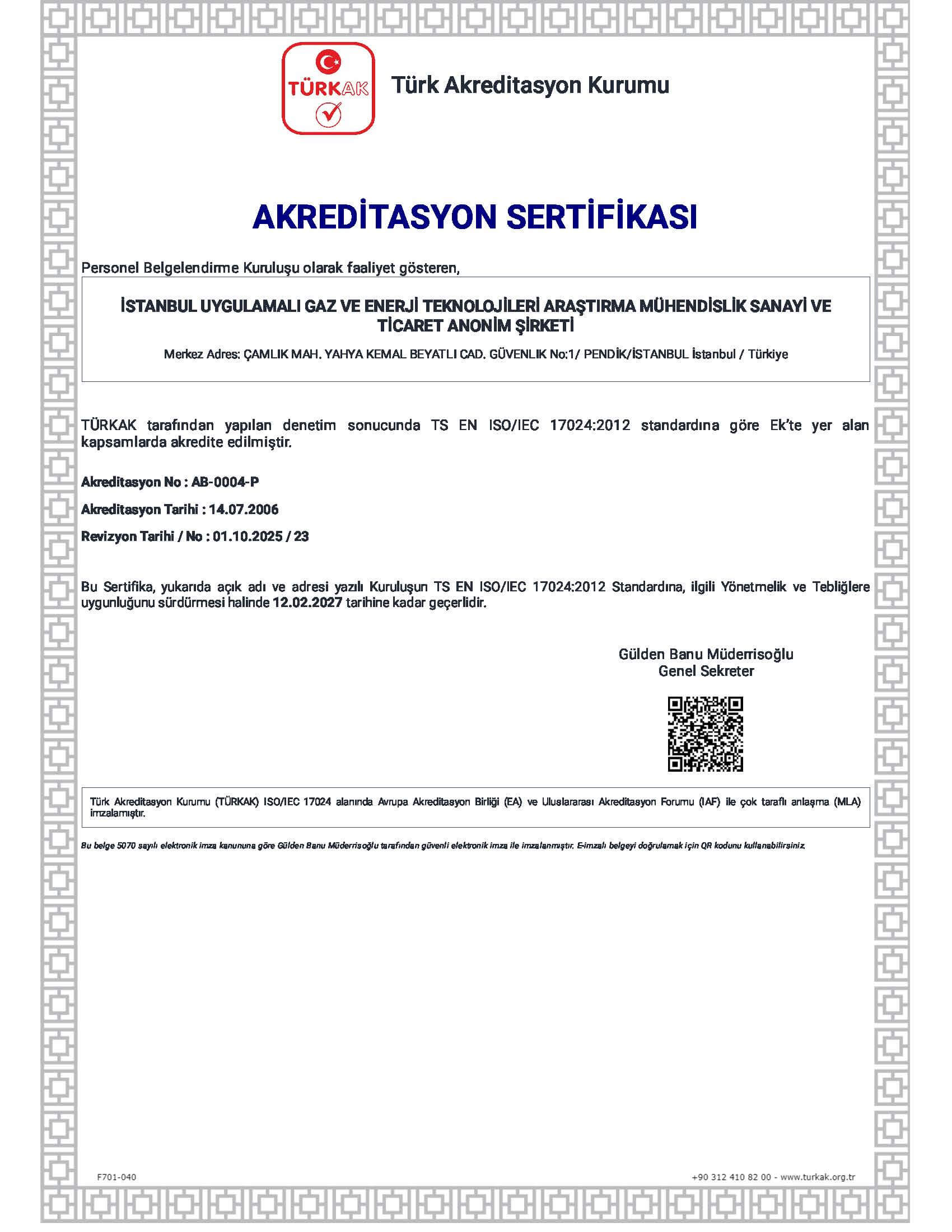 TÜRKAK

Türk Akreditasyon Kurumu

AKREDİTASYON SERTİFİKASI

Personel Belgelendirme Kuruluşu olarak faaliyet gösteren,

İSTANBUL UYGULAMALI GAZ VE ENERJİ TEKNOLOJİLERİ ARAŞTIRMA MÜHENDİSLİK SANAYİ VE TİCARET ANONİM ŞİRKETİ

Merkez Adres: ÇAMLIK MAH. YAHYA KEMAL BEYATLI CAD. GÜVENLİK No:1/ PENDİK/İSTANBUL İstanbul / Türkiye

TÜRKAK tarafından yapılan denetim sonucunda TS EN ISO/IEC 17024:2012 standardına göre Ek'te yer alan kapsamlarda akredite edilmiştir.

Akreditasyon No : AB-0004-P

Akreditasyon Tarihi : 14.07.2006

Revizyon Tarihi / No : 01.10.2025 / 23

Bu Sertifika, yukarıda açık adı ve adresi yazılı Kuruluşun TS EN ISO/IEC 17024:2012 Standardına, ilgili Yönetmelik ve Tebliğlere uygunluğunu sürdürmesi halinde 12.02.2027 tarihine kadar geçerlidir.

Gülden Banu Müderrisoğlu
Genel Sekreter

Türk Akreditasyon Kurumu (TÜRKAK) ISO/IEC 17024 alanında Avrupa Akreditasyon Birliği (EA) ve Uluslararası Akreditasyon Forumu (IAF) ile çok taraflı anlaşma (MLA) imzalamıştır.

Bu belge 5070 sayılı elektronik imza kanununa göre Gülden Banu Müderrisoğlu tarafından güvenli elektronik imza ile imzalanmıştır. E-imzalı belgeyi doğrulamak için QR kodunu kullanabilirsiniz.

F701-040

+90 312 410 82 00 - www.turkak.org.tr